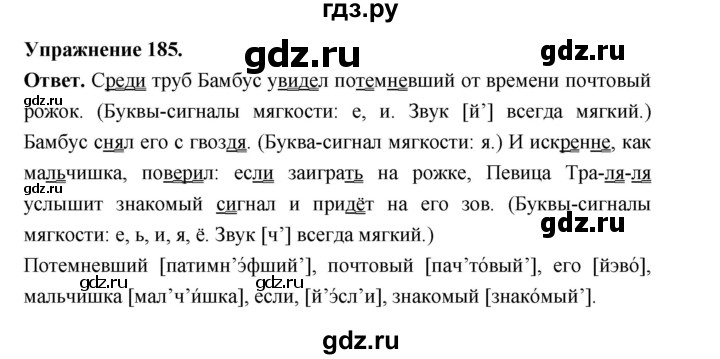 гдз.ру

Упражнение 185.

gdz.ru

gdz.ru

Ответ. Среди труб Бамбус увидел потемневший от времени почтовый рожок. (Буквы-сигналы мягкости: е, и. Звук [й’] всегда мягкий.) Бамбус снял его с гвоздя. (Буква-сигнал мягкости: я.) И искренне, как мальчишка, поверил: если заиграть на рожке, Певица Тра-ля-ля услышит знакомый сигнал и придёт на его зов. (Буквы-сигналы мягкости: е, ь, и, я, ё. Звук [ч’] всегда мягкий.)

gdz.ru

gdz.ru

gdz.ru

Потемневший [патимн’э́фший’], почтовый [пач’то́вый’], его [йэво́], мальчишка [мал’ч’и́шка], если, [й’э́сл’и], знакомый [знако́мый’].

gdz.ru

gdz.ru

gdz.ru